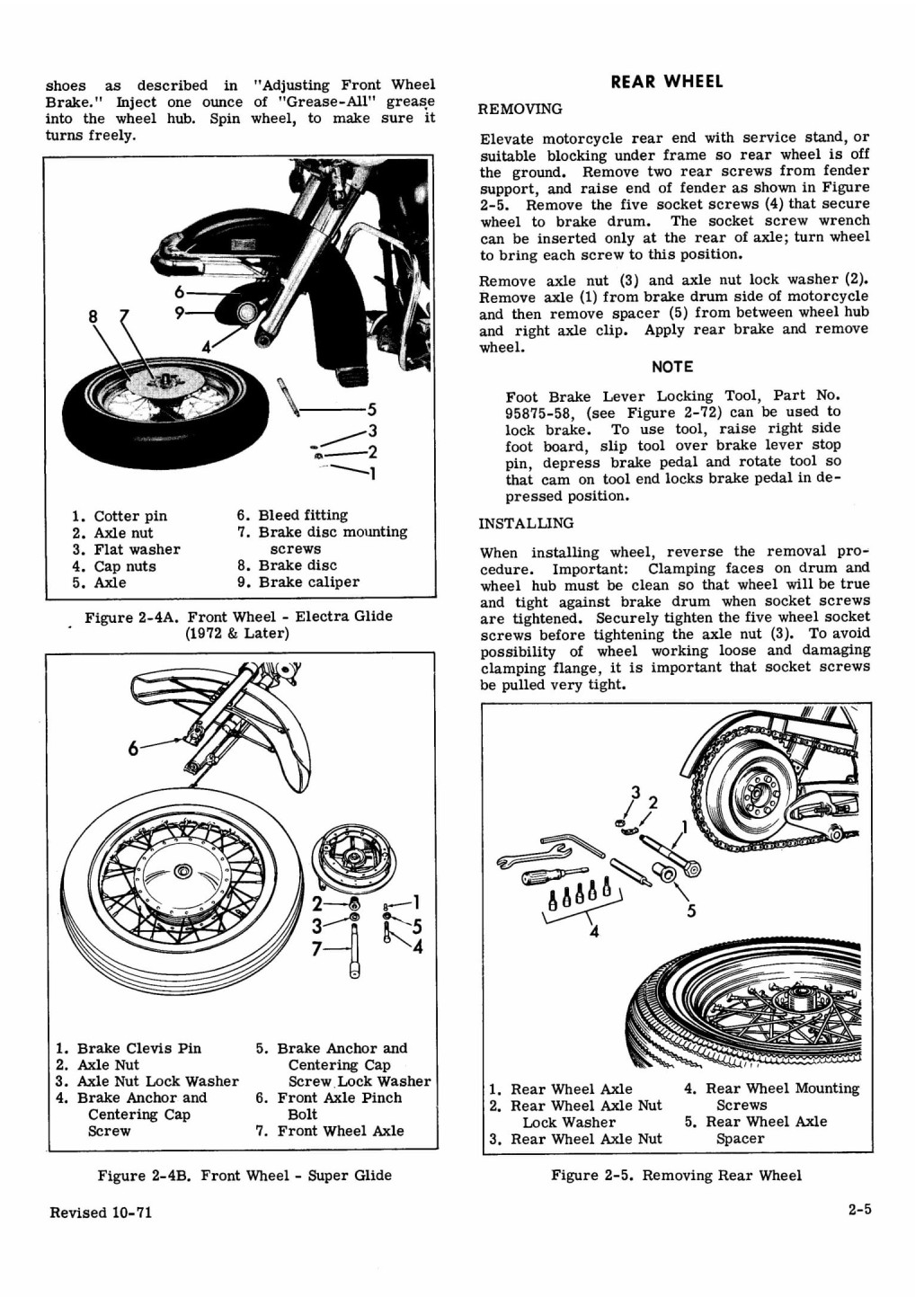 shoes as described in "Adjusting Front Wheel Brake." Inject one ounce of "Grease-All" grease into the wheel hub. Spin wheel, to make sure it turns freely.

6
9
8
7
4
5
3
2
1

1. Cotter pin
2. Axle nut
3. Flat washer
4. Cap nuts
5. Axle

6. Bleed fitting
7. Brake disc mounting screws
8. Brake disc
9. Brake caliper

Figure 2-4A. Front Wheel - Electra Glide (1972 & Later)

6
2
3
7
1
5
4

1. Brake Clevis Pin
2. Axle Nut
3. Axle Nut Lock Washer
4. Brake Anchor and Centering Cap Screw

5. Brake Anchor and Centering Cap Screw Lock Washer
6. Front Axle Pinch Bolt
7. Front Wheel Axle

Figure 2-4B. Front Wheel - Super Glide

Revised 10-71

REAR WHEEL

REMOVING

Elevate motorcycle rear end with service stand, or suitable blocking under frame so rear wheel is off the ground. Remove two rear screws from fender support, and raise end of fender as shown in Figure 2-5. Remove the five socket screws (4) that secure wheel to brake drum. The socket screw wrench can be inserted only at the rear of axle; turn wheel to bring each screw to this position.

Remove axle nut (3) and axle nut lock washer (2). Remove axle (1) from brake drum side of motorcycle and then remove spacer (5) from between wheel hub and right axle clip. Apply rear brake and remove wheel.

NOTE

Foot Brake Lever Locking Tool, Part No. 95875-58, (see Figure 2-72) can be used to lock brake. To use tool, raise right side foot board, slip tool over brake lever stop pin, depress brake pedal and rotate tool so that cam on tool end locks brake pedal in depressed position.

INSTALLING

When installing wheel, reverse the removal procedure. Important: Clamping faces on drum and wheel hub must be clean so that wheel will be true and tight against brake drum when socket screws are tightened. Securely tighten the five wheel socket screws before tightening the axle nut (3). To avoid possibility of wheel working loose and damaging clamping flange, it is important that socket screws be pulled very tight.

3
2
1
5
4

1. Rear Wheel Axle
2. Rear Wheel Axle Nut Lock Washer
3. Rear Wheel Axle Nut

4. Rear Wheel Mounting Screws
5. Rear Wheel Axle Spacer

Figure 2-5. Removing Rear Wheel

2-5